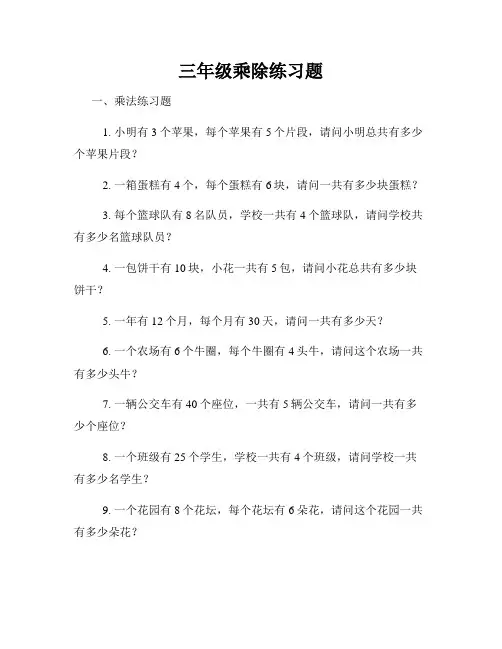 三年级乘除练习题

一、乘法练习题

1. 小明有 3 个苹果，每个苹果有 5 个片段，请问小明总共有多少个苹果片段？

2. 一箱蛋糕有 4 个，每个蛋糕有 6 块，请问一共有多少块蛋糕？

3. 每个篮球队有 8 名队员，学校一共有 4 个篮球队，请问学校共有多少名篮球队员？

4. 一包饼干有 10 块，小花一共有 5 包，请问小花总共有多少块饼干？

5. 一年有 12 个月，每个月有 30 天，请问一共有多少天？

6. 一个农场有 6 个牛圈，每个牛圈有 4 头牛，请问这个农场一共有多少头牛？

7. 一辆公交车有 40 个座位，一共有 5 辆公交车，请问一共有多少个座位？

8. 一个班级有 25 个学生，学校一共有 4 个班级，请问学校一共有多少名学生？

9. 一个花园有 8 个花坛，每个花坛有 6 朵花，请问这个花园一共有多少朵花？